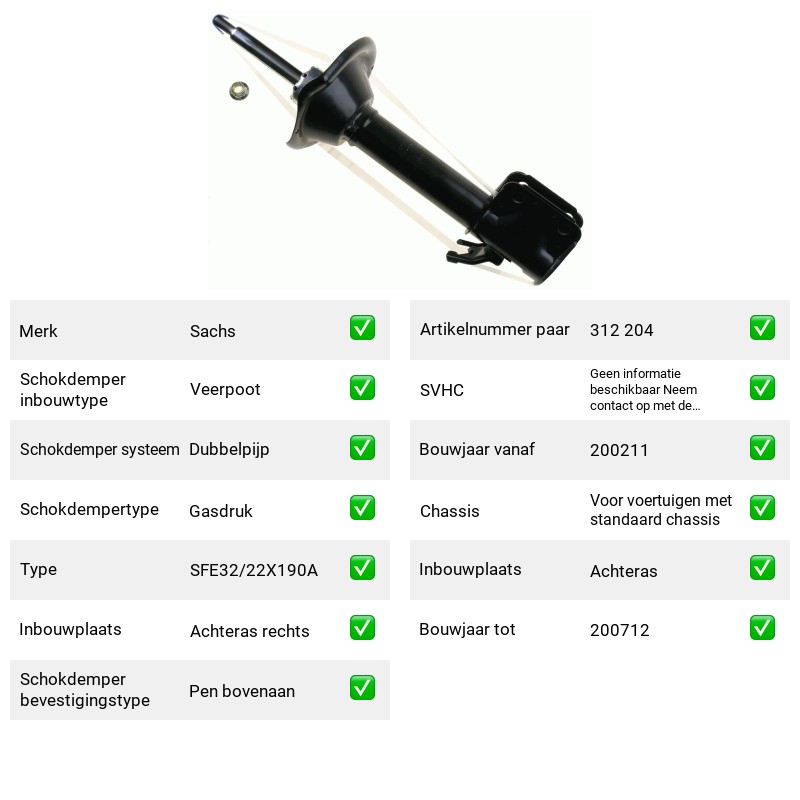 Merk Sachs ☑

Schokdemper inbouwtype Veerpoot ☑

Schokdemper systeem Dubbelpijp ☑

Schokdempertype Gasdruk ☑

Type SFE32/22X190A ☑

Inbouwplaats Achteras rechts ☑

Schokdemper bevestigingstype Pen bovenaan ☑

Artikelnummer paar 312 204 ☑

SVHC Geen informatie beschikbaar Neem contact op met de... ☑

Bouwjaar vanaf 200211 ☑

Chassis Voor voertuigen met standaard chassis ☑

Inbouwplaats Achteras ☑

Bouwjaar tot 200712 ☑